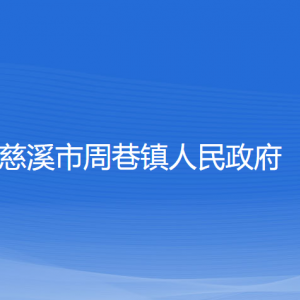 慈溪市周巷镇人民政府